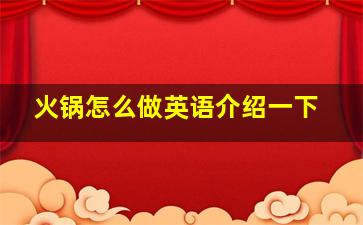 火锅怎么做英语介绍一下